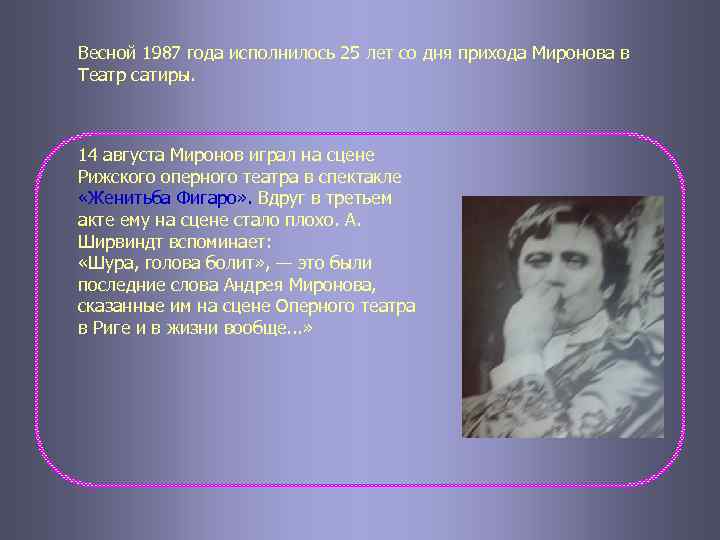 Весной 1987 года исполнилось 25 лет со дня прихода Миронова в Театр сатиры.

14 августа Миронов играл на сцене Рижского оперного театра в спектакле «Женитьба Фигаро». Вдруг в третьем акте ему на сцене стало плохо. А. Ширвиндт вспоминает:
«Шура, голова болит», — это были последние слова Андрея Миронова, сказанные им на сцене Оперного театра в Риге и в жизни вообще...»